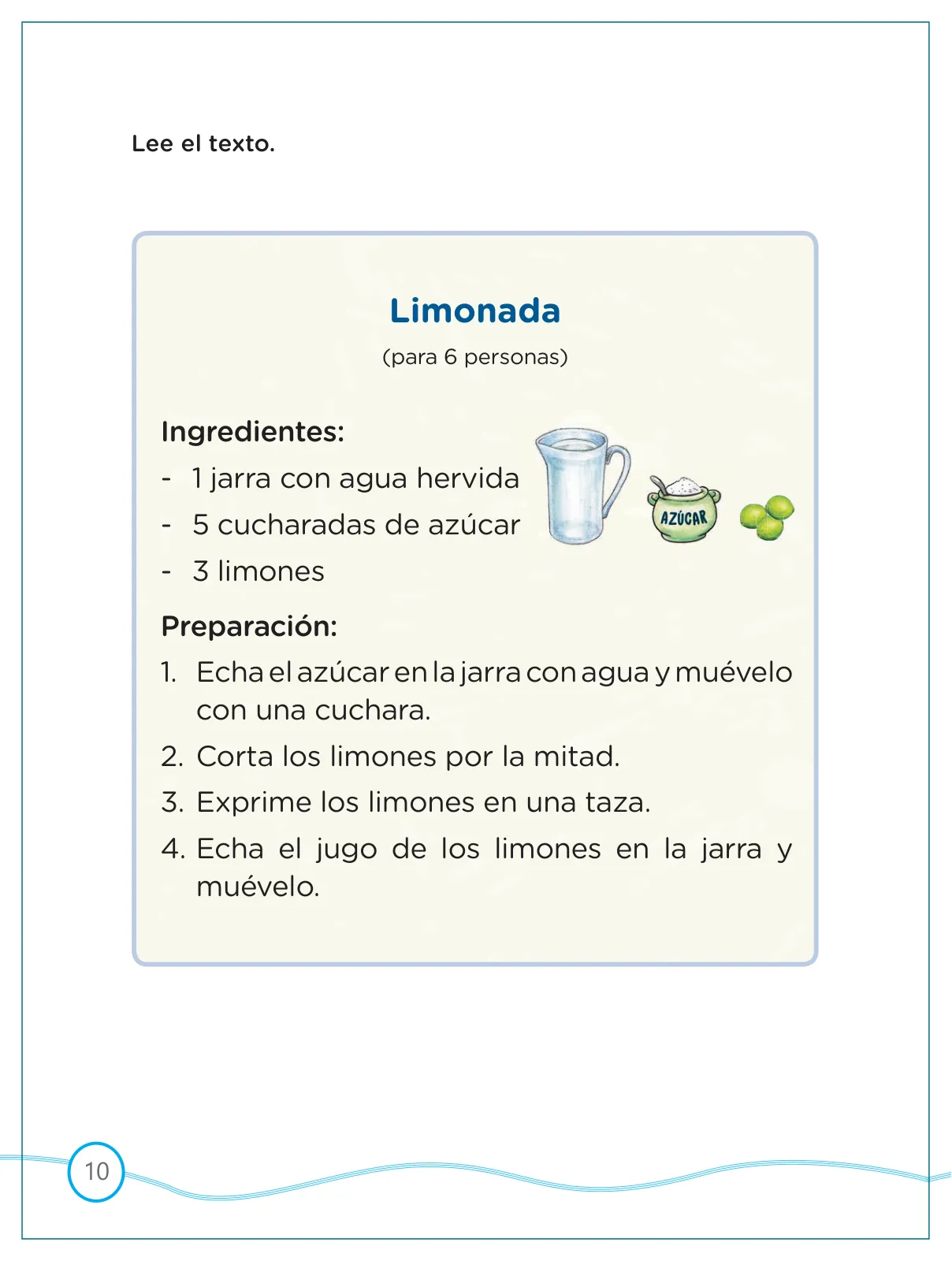 Lee el texto.

Limonada

(para 6 personas)

Ingredientes:

- 1 jarra con agua hervida
- 5 cucharadas de azúcar
- 3 limones

AZÚCAR

Preparación:

1. Echa el azúcar en la jarra con agua y muévelo con una cuchara.
2. Corta los limones por la mitad.
3. Exprime los limones en una taza.
4. Echa el jugo de los limones en la jarra y muévelo.

10